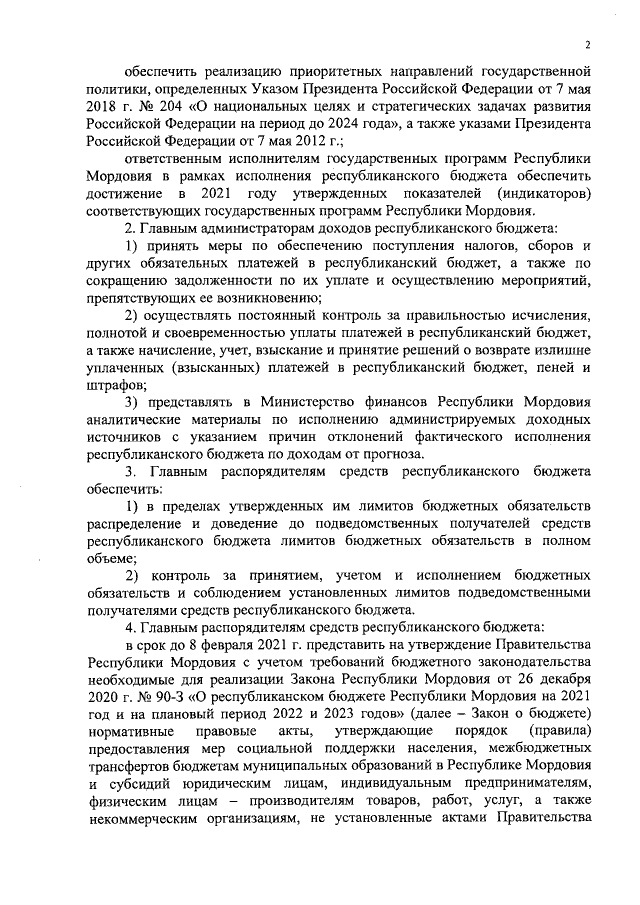 2

обеспечить реализацию приоритетных направлений государственной политики, определенных Указом Президента Российской Федерации от 7 мая 2018 г. № 204 «О национальных целях и стратегических задачах развития Российской Федерации на период до 2024 года», а также указами Президента Российской Федерации от 7 мая 2012 г.;

ответственным исполнителям государственных программ Республики Мордовия в рамках исполнения республиканского бюджета обеспечить достижение в 2021 году утвержденных показателей (индикаторов) соответствующих государственных программ Республики Мордовия.

2. Главным администраторам доходов республиканского бюджета:

1) принять меры по обеспечению поступления налогов, сборов и других обязательных платежей в республиканский бюджет, а также по сокращению задолженности по их уплате и осуществлению мероприятий, препятствующих ее возникновению;

2) осуществлять постоянный контроль за правильностью исчисления, полнотой и своевременностью уплаты платежей в республиканский бюджет, а также начисление, учет, взыскание и принятие решений о возврате излишне уплаченных (взысканных) платежей в республиканский бюджет, пеней и штрафов;

3) представлять в Министерство финансов Республики Мордовия аналитические материалы по исполнению администрируемых доходных источников с указанием причин отклонений фактического исполнения республиканского бюджета по доходам от прогноза.

3. Главным распорядителям средств республиканского бюджета обеспечить:

1) в пределах утвержденных им лимитов бюджетных обязательств распределение и доведение до подведомственных получателей средств республиканского бюджета лимитов бюджетных обязательств в полном объеме;

2) контроль за принятием, учетом и исполнением бюджетных обязательств и соблюдением установленных лимитов подведомственными получателями средств республиканского бюджета.

4. Главным распорядителям средств республиканского бюджета:

в срок до 8 февраля 2021 г. представить на утверждение Правительства Республики Мордовия с учетом требований бюджетного законодательства необходимые для реализации Закона Республики Мордовия от 26 декабря 2020 г. № 90-З «О республиканском бюджете Республики Мордовия на 2021 год и на плановый период 2022 и 2023 годов» (далее – Закон о бюджете) нормативные правовые акты, утверждающие порядок (правила) предоставления мер социальной поддержки населения, межбюджетных трансфертов бюджетам муниципальных образований в Республике Мордовия и субсидий юридическим лицам, индивидуальным предпринимателям, физическим лицам – производителям товаров, работ, услуг, а также некоммерческим организациям, не установленные актами Правительства